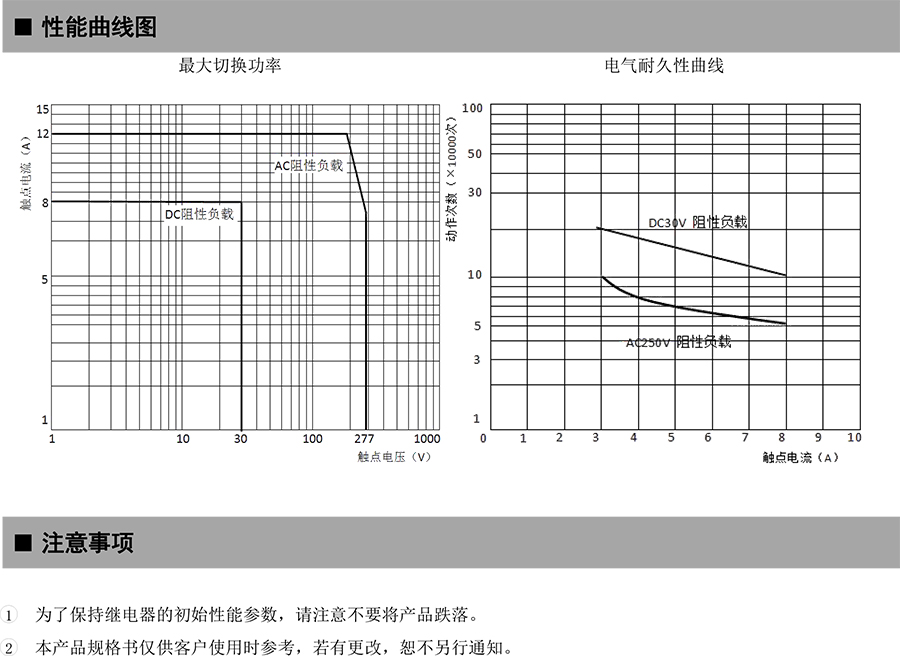 ■ 性能曲线图

最大切换功率

触点电流（A）

15
12
8
5
1

AC阻性负载
DC阻性负载

1 10 30 100 277 1000
触点电压（V）

电气耐久性曲线

动作次数（×10000次）

100
50
30
10
5
3
1

DC30V 阻性负载
AC250V 阻性负载

0 1 2 3 4 5 6 7 8 9 10
触点电流（A）

■ 注意事项

1 为了保持继电器的初始性能参数，请注意不要将产品跌落。

2 本产品规格书仅供客户使用时参考，若有更改，恕不另行通知。